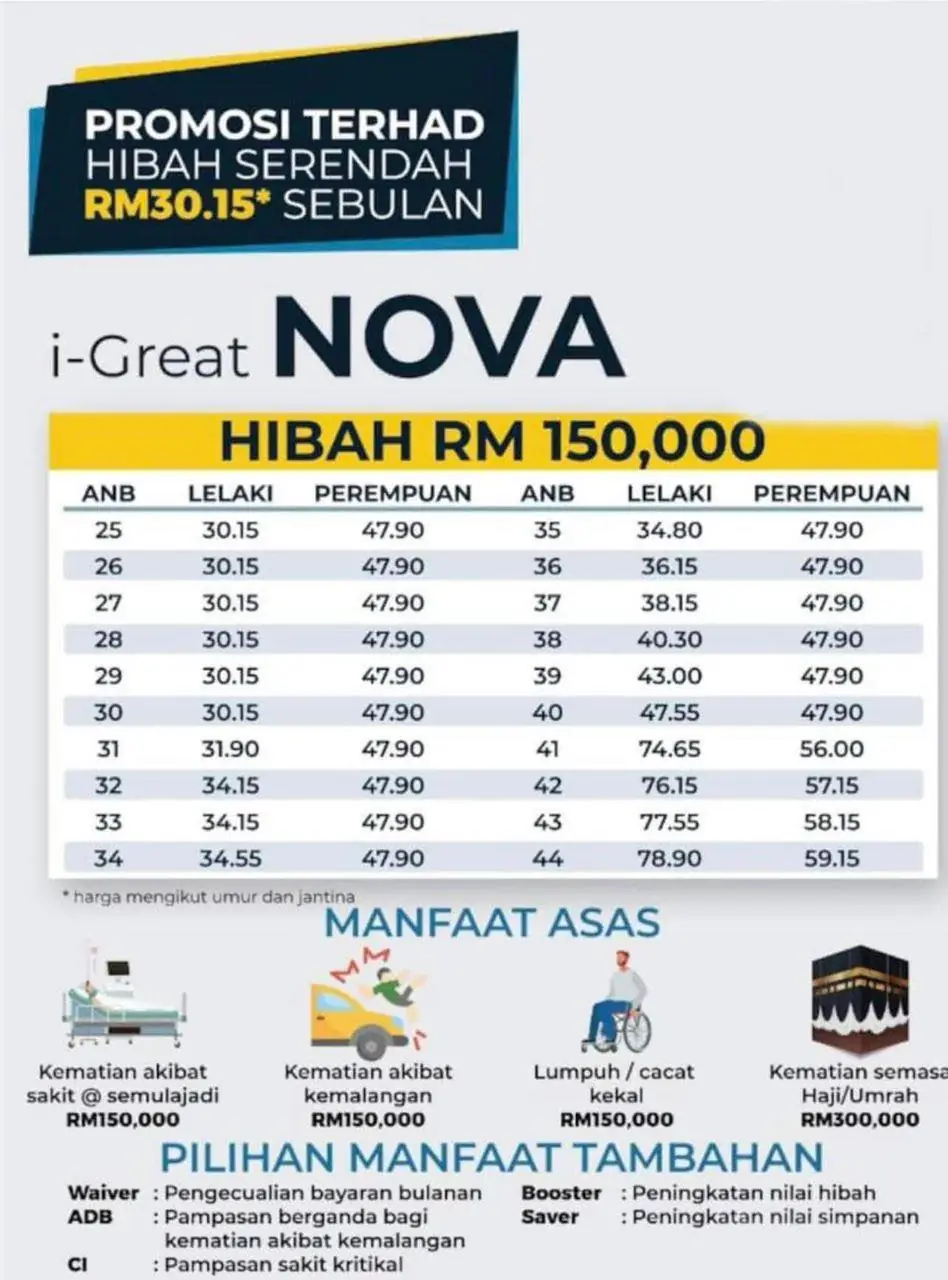 PROMOSI TERHAD
HIBAH SERENDAH
RM30.15* SEBULAN

i-Great NOVA

HIBAH RM 150,000

| ANB | LELAKI | PEREMPUAN | ANB | LELAKI | PEREMPUAN |
|---|---|---|---|---|---|
| 25 | 30.15 | 47.90 | 35 | 34.80 | 47.90 |
| 26 | 30.15 | 47.90 | 36 | 36.15 | 47.90 |
| 27 | 30.15 | 47.90 | 37 | 38.15 | 47.90 |
| 28 | 30.15 | 47.90 | 38 | 40.30 | 47.90 |
| 29 | 30.15 | 47.90 | 39 | 43.00 | 47.90 |
| 30 | 30.15 | 47.90 | 40 | 47.55 | 47.90 |
| 31 | 31.90 | 47.90 | 41 | 74.65 | 56.00 |
| 32 | 34.15 | 47.90 | 42 | 76.15 | 57.15 |
| 33 | 34.15 | 47.90 | 43 | 77.55 | 58.15 |
| 34 | 34.55 | 47.90 | 44 | 78.90 | 59.15 |

* harga mengikut umur dan jantina

MANFAAT ASAS

Kematian akibat sakit @ semulajadi
RM150,000

Kematian akibat kemalangan
RM150,000

Lumpuh / cacat kekal
RM150,000

Kematian semasa Haji/Umrah
RM300,000

PILIHAN MANFAAT TAMBAHAN

Waiver : Pengecualian bayaran bulanan
ADB : Pampasan berganda bagi kematian akibat kemalangan
CI : Pampasan sakit kritikal

Booster : Peningkatan nilai hibah
Saver : Peningkatan nilai simpanan